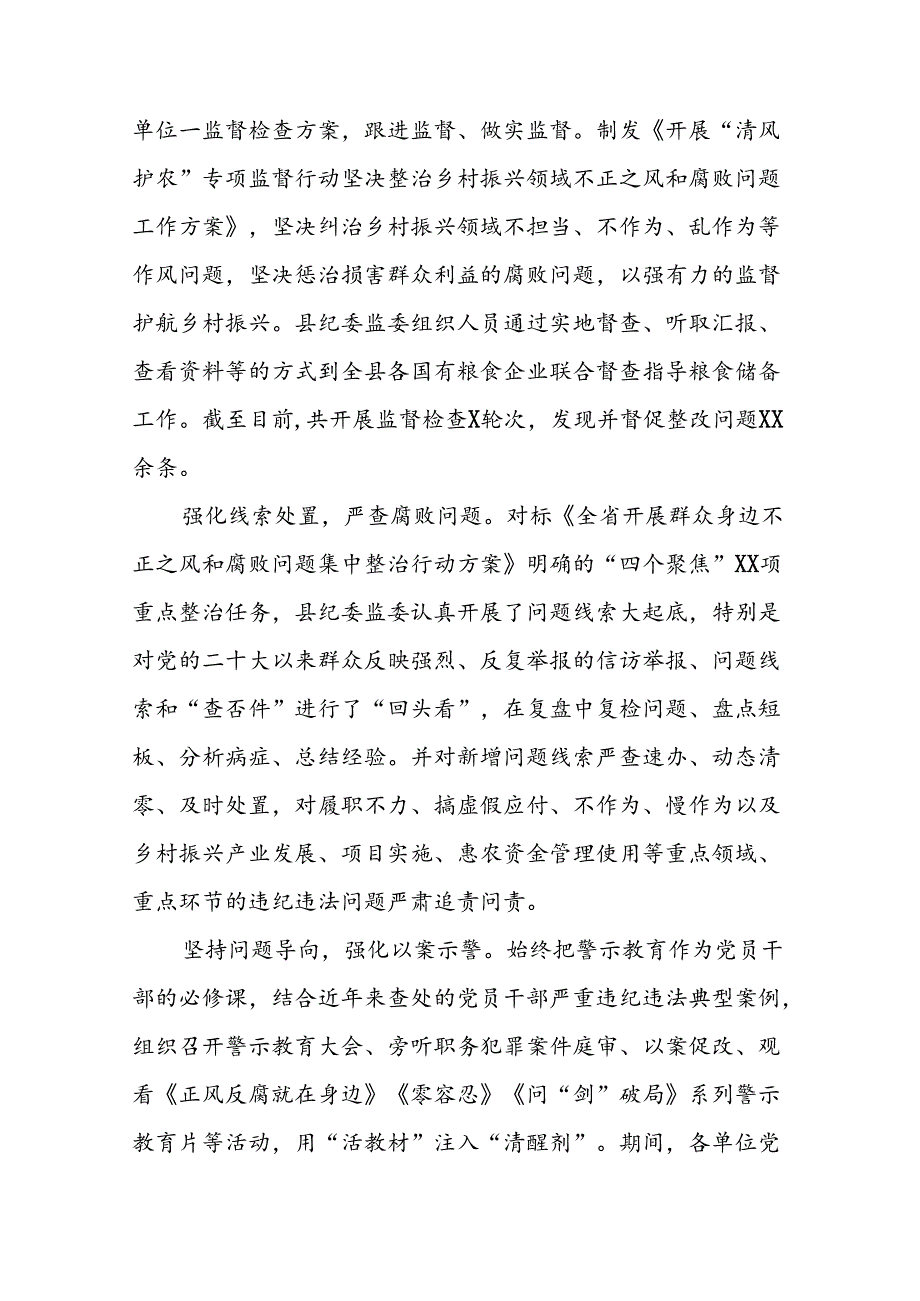 单位一监督检查方案，跟进监督、做实监督。制发《开展“清风护农”专项监督行动坚决整治乡村振兴领域不正之风和腐败问题工作方案》，坚决纠治乡村振兴领域不担当、不作为、乱作为等作风问题，坚决惩治损害群众利益的腐败问题，以强有力的监督护航乡村振兴。县纪委监委组织人员通过实地督查、听取汇报、查看资料等的方式到全县各国有粮食企业联合督查指导粮食储备工作。截至目前,共开展监督检查X轮次，发现并督促整改问题XX余条。

强化线索处置，严查腐败问题。对标《全省开展群众身边不正之风和腐败问题集中整治行动方案》明确的“四个聚焦”XX项重点整治任务，县纪委监委认真开展了问题线索大起底，特别是对党的二十大以来群众反映强烈、反复举报的信访举报、问题线索和“查否件”进行了“回头看”，在复盘中复检问题、盘点短板、分析病症、总结经验。并对新增问题线索严查速办、动态清零、及时处置，对履职不力、搞虚假应付、不作为、慢作为以及乡村振兴产业发展、项目实施、惠农资金管理使用等重点领域、重点环节的违纪违法问题严肃追责问责。

坚持问题导向，强化以案示警。始终把警示教育作为党员干部的必修课，结合近年来查处的党员干部严重违纪违法典型案例，组织召开警示教育大会、旁听职务犯罪案件庭审、以案促改、观看《正风反腐就在身边》《零容忍》《问“剑”破局》系列警示教育片等活动，用“活教材”注入“清醒剂”。期间，各单位党